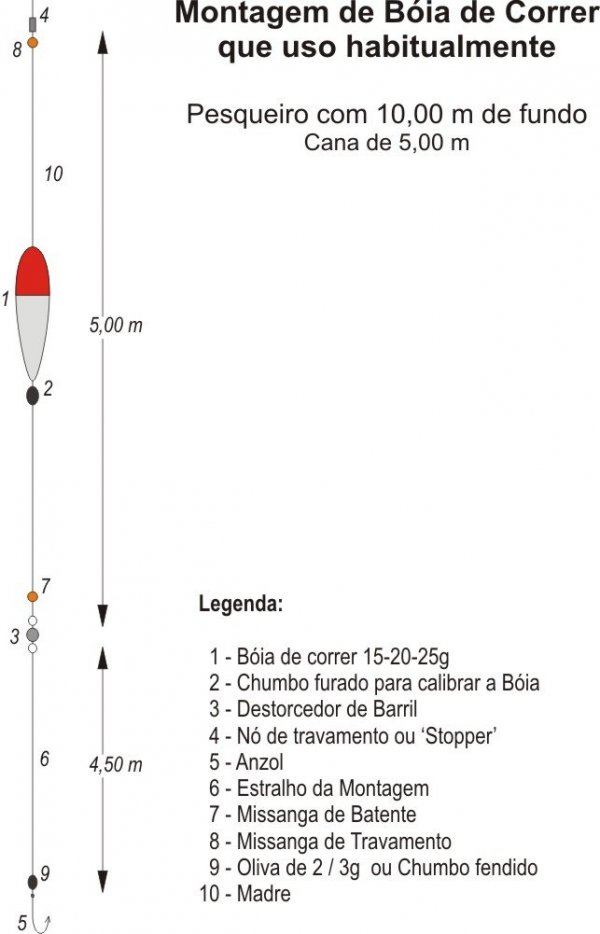 Montagem de Bóia de Correr que uso habitualmente

Pesqueiro com 10,00 m de fundo
Cana de 5,00 m

4
8
10
1
5,00 m
2
7
3
6
4,50 m
9
5

Legenda:

1 - Bóia de correr 15-20-25g
2 - Chumbo furado para calibrar a Bóia
3 - Destorcedor de Barril
4 - Nó de travamento ou 'Stopper'
5 - Anzol
6 - Estralho da Montagem
7 - Missanga de Batente
8 - Missanga de Travamento
9 - Oliva de 2 / 3g ou Chumbo fendido
10 - Madre